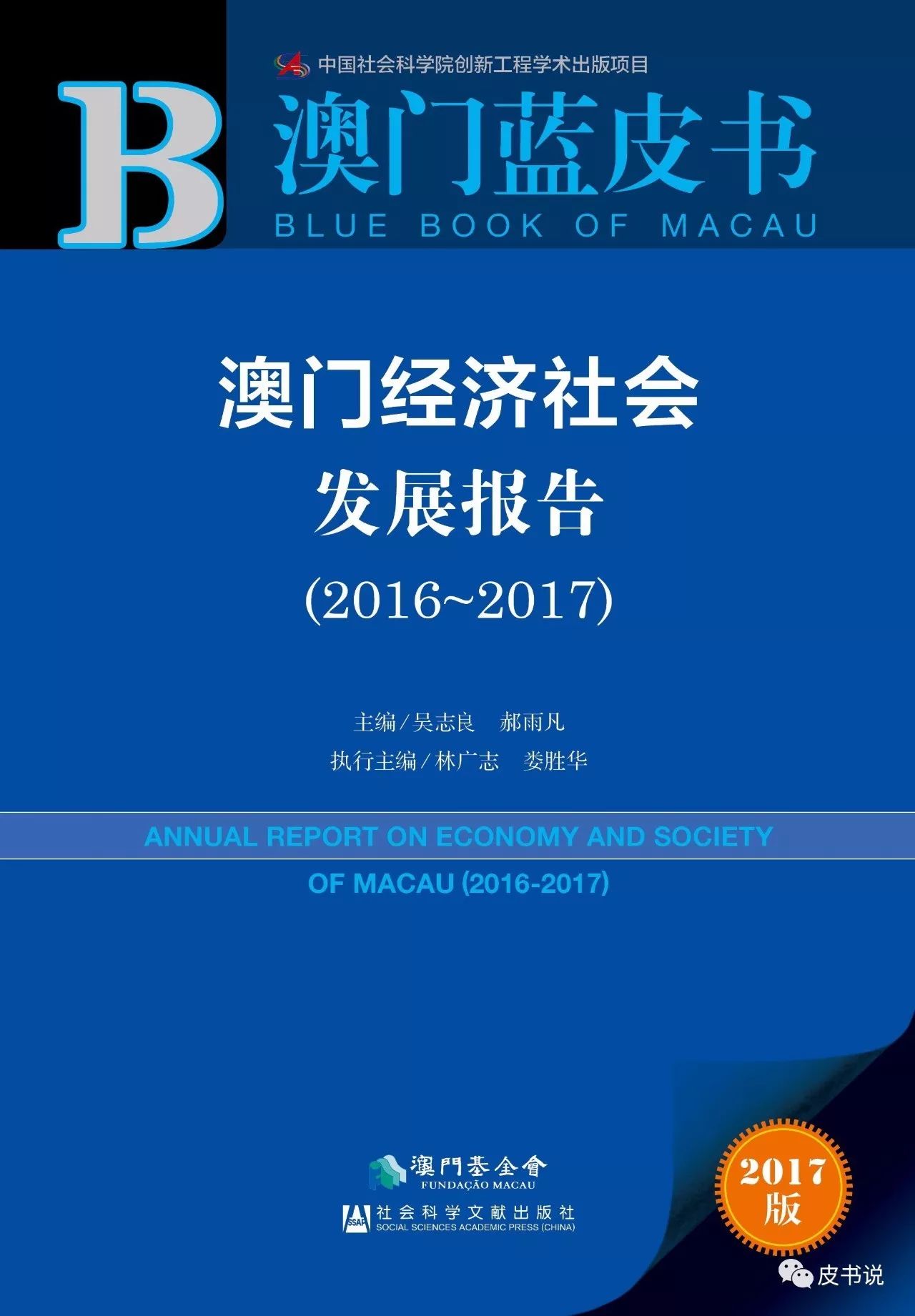 中国社会科学院创新工程学术出版项目

B

澳门蓝皮书
BLUE BOOK OF MACAU

澳门经济社会
发展报告
(2016~2017)

主编/吴志良　郝雨凡
执行主编/林广志　娄胜华

ANNUAL REPORT ON ECONOMY AND SOCIETY OF MACAU (2016-2017)

澳門基金會
FUNDAÇÃO MACAU

SSAP
社会科学文献出版社
SOCIAL SCIENCES ACADEMIC PRESS (CHINA)

2017
版

皮书说